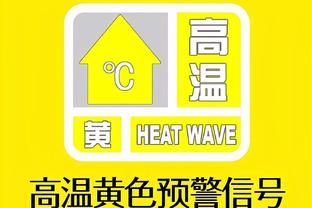 ℃

高温

黄

HEAT WAVE

高温黄色预警信号